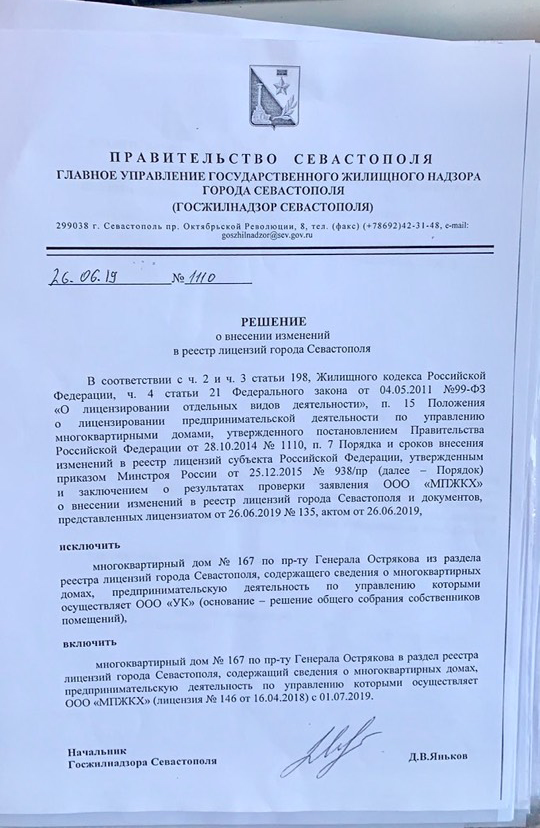 ПРАВИТЕЛЬСТВО СЕВАСТОПОЛЯ
ГЛАВНОЕ УПРАВЛЕНИЕ ГОСУДАРСТВЕННОГО ЖИЛИЩНОГО НАДЗОРА ГОРОДА СЕВАСТОПОЛЯ
(ГОСЖИЛНАДЗОР СЕВАСТОПОЛЯ)

299038 г. Севастополь пр. Октябрьской Революции, 8, тел. (факс) (+78692)42-31-48, e-mail: goszhilnadzor@sev.gov.ru

26.06.19 № 1110

РЕШЕНИЕ
о внесении изменений
в реестр лицензий города Севастополя

В соответствии с ч. 2 и ч. 3 статьи 198, Жилищного кодекса Российской Федерации, ч. 4 статьи 21 Федерального закона от 04.05.2011 №99-ФЗ «О лицензировании отдельных видов деятельности», п. 15 Положения о лицензировании предпринимательской деятельности по управлению многоквартирными домами, утвержденного постановлением Правительства Российской Федерации от 28.10.2014 № 1110, п. 7 Порядка и сроков внесения изменений в реестр лицензий субъекта Российской Федерации, утвержденным приказом Минстроя России от 25.12.2015 № 938/пр (далее – Порядок) и заключением о результатах проверки заявления ООО «МПЖКХ» о внесении изменений в реестр лицензий города Севастополя и документов, представленных лицензиатом от 26.06.2019 № 135, актом от 26.06.2019,

исключить

многоквартирный дом № 167 по пр-ту Генерала Острякова из раздела реестра лицензий города Севастополя, содержащего сведения о многоквартирных домах, предпринимательскую деятельность по управлению которыми осуществляет ООО «УК» (основание – решение общего собрания собственников помещений),

включить

многоквартирный дом № 167 по пр-ту Генерала Острякова в раздел реестра лицензий города Севастополя, содержащий сведения о многоквартирных домах, предпринимательскую деятельность по управлению которыми осуществляет ООО «МПЖКХ» (лицензия № 146 от 16.04.2018) с 01.07.2019.

Начальник
Госжилнадзора Севастополя

Д.В.Яньков